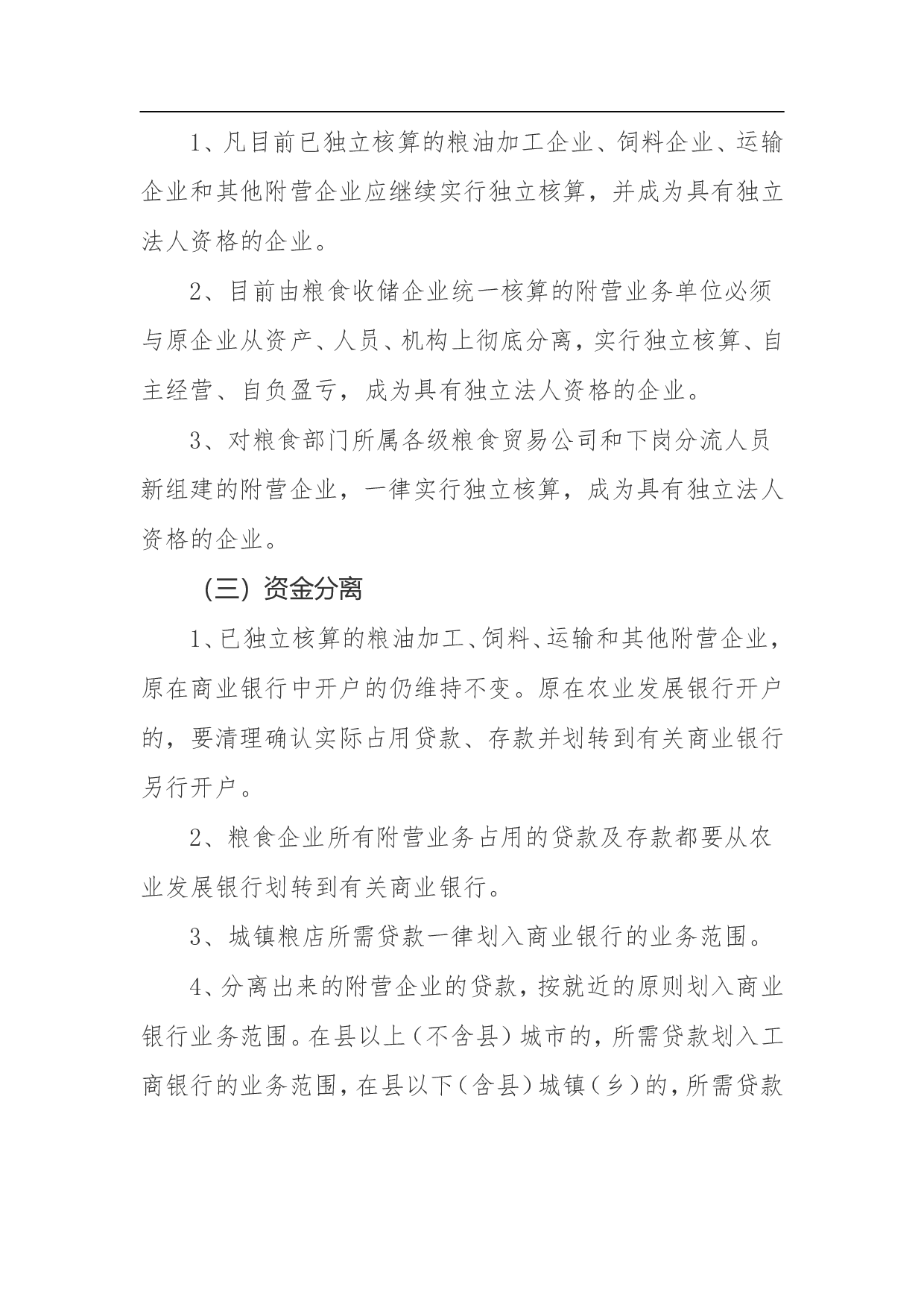 1、凡目前已独立核算的粮油加工企业、饲料企业、运输企业和其他附营企业应继续实行独立核算，并成为具有独立法人资格的企业。

2、目前由粮食收储企业统一核算的附营业务单位必须与原企业从资产、人员、机构上彻底分离，实行独立核算、自主经营、自负盈亏，成为具有独立法人资格的企业。

3、对粮食部门所属各级粮食贸易公司和下岗分流人员新组建的附营企业，一律实行独立核算，成为具有独立法人资格的企业。

（三）资金分离

1、已独立核算的粮油加工、饲料、运输和其他附营企业，原在商业银行中开户的仍维持不变。原在农业发展银行开户的，要清理确认实际占用贷款、存款并划转到有关商业银行另行开户。

2、粮食企业所有附营业务占用的贷款及存款都要从农业发展银行划转到有关商业银行。

3、城镇粮店所需贷款一律划入商业银行的业务范围。

4、分离出来的附营企业的贷款，按就近的原则划入商业银行业务范围。在县以上（不含县）城市的，所需贷款划入工商银行的业务范围，在县以下（含县）城镇（乡）的，所需贷款